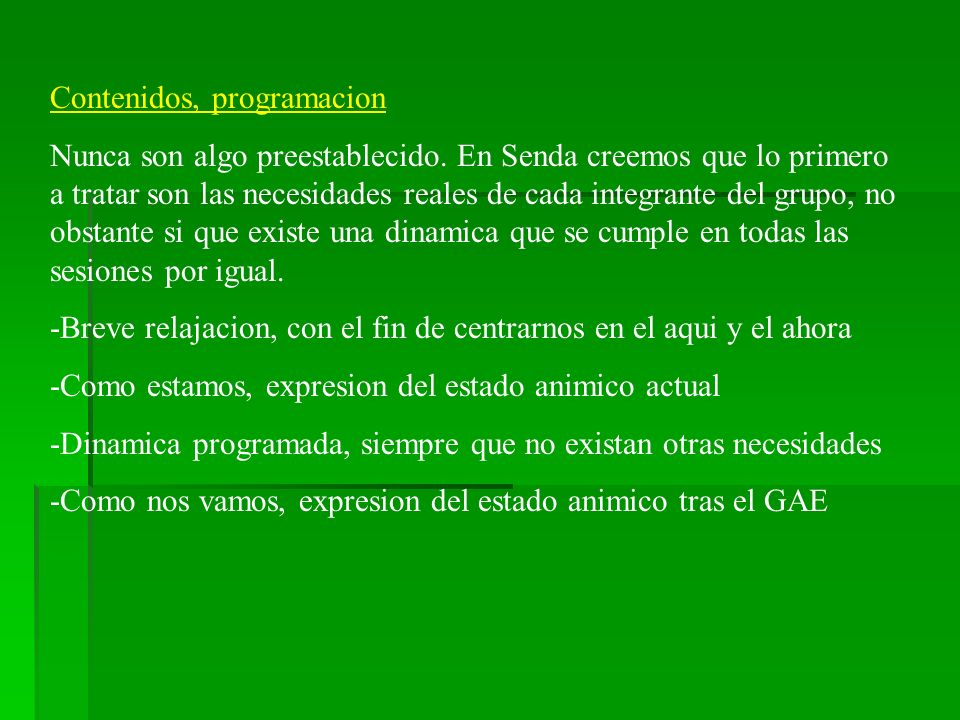 Contenidos, programacion

Nunca son algo preestablecido. En Senda creemos que lo primero a tratar son las necesidades reales de cada integrante del grupo, no obstante si que existe una dinamica que se cumple en todas las sesiones por igual.

-Breve relajacion, con el fin de centrarnos en el aqui y el ahora

-Como estamos, expresion del estado animico actual

-Dinamica programada, siempre que no existan otras necesidades

-Como nos vamos, expresion del estado animico tras el GAE